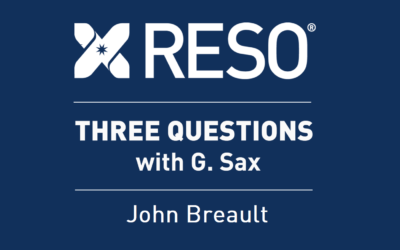 RESO®

THREE QUESTIONS
with G. Sax

John Breault